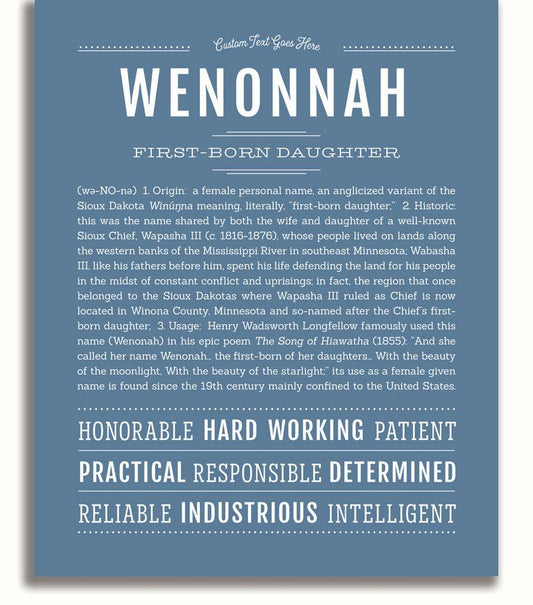 Custom Text Goes Here

WENONNAH

FIRST-BORN DAUGHTER

(wə-NO-nə) 1. Origin: a female personal name, an anglicized variant of the Sioux Dakota Winúŋna meaning, literally, "first-born daughter;" 2. Historic: this was the name shared by both the wife and daughter of a well-known Sioux Chief, Wapasha III (c. 1816-1876), whose people lived on lands along the western banks of the Mississippi River in southeast Minnesota; Wabasha III, like his fathers before him, spent his life defending the land for his people in the midst of constant conflict and uprisings; in fact, the region that once belonged to the Sioux Dakotas where Wapasha III ruled as Chief is now located in Winona County, Minnesota and so-named after the Chief's first-born daughter; 3. Usage: Henry Wadsworth Longfellow famously used this name (Wenonah) in his epic poem The Song of Hiawatha (1855): "And she called her name Wenonah... the first-born of her daughters... With the beauty of the moonlight, With the beauty of the starlight;" its use as a female given name is found since the 19th century mainly confined to the United States.

HONORABLE HARD WORKING PATIENT

PRACTICAL RESPONSIBLE DETERMINED

RELIABLE INDUSTRIOUS INTELLIGENT